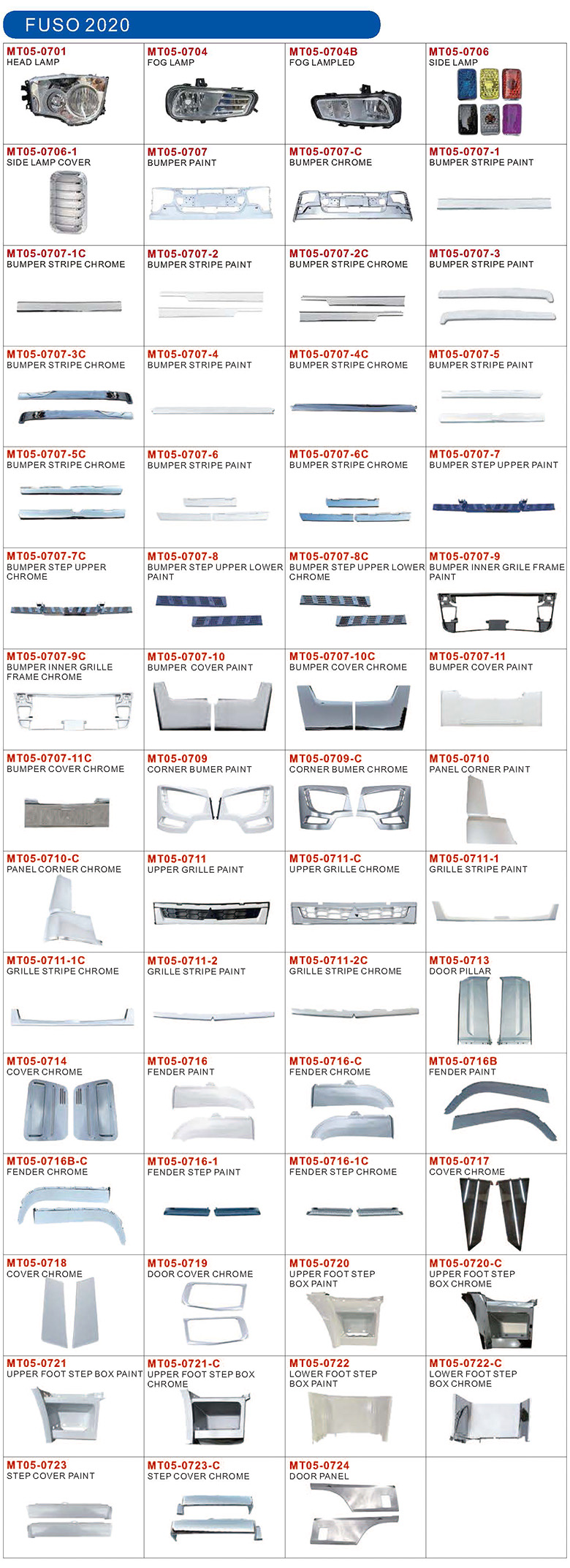 FUSO 2020

| | | | |
|---|---|---|---|
| MT05-0701 HEAD LAMP | MT05-0704 FOG LAMP | MT05-0704B FOG LAMPLED | MT05-0706 SIDE LAMP |
| MT05-0706-1 SIDE LAMP COVER | MT05-0707 BUMPER PAINT | MT05-0707-C BUMPER CHROME | MT05-0707-1 BUMPER STRIPE PAINT |
| MT05-0707-1C BUMPER STRIPE CHROME | MT05-0707-2 BUMPER STRIPE PAINT | MT05-0707-2C BUMPER STRIPE CHROME | MT05-0707-3 BUMPER STRIPE PAINT |
| MT05-0707-3C BUMPER STRIPE CHROME | MT05-0707-4 BUMPER STRIPE PAINT | MT05-0707-4C BUMPER STRIPE CHROME | MT05-0707-5 BUMPER STRIPE PAINT |
| MT05-0707-5C BUMPER STRIPE CHROME | MT05-0707-6 BUMPER STRIPE PAINT | MT05-0707-6C BUMPER STRIPE CHROME | MT05-0707-7 BUMPER STEP UPPER PAINT |
| MT05-0707-7C BUMPER STEP UPPER CHROME | MT05-0707-8 BUMPER STEP UPPER LOWER PAINT | MT05-0707-8C BUMPER STEP UPPER LOWER CHROME | MT05-0707-9 BUMPER INNER GRILE FRAME PAINT |
| MT05-0707-9C BUMPER INNER GRILLE FRAME CHROME | MT05-0707-10 BUMPER COVER PAINT | MT05-0707-10C BUMPER COVER CHROME | MT05-0707-11 BUMPER COVER PAINT |
| MT05-0707-11C BUMPER COVER CHROME | MT05-0709 CORNER BUMER PAINT | MT05-0709-C CORNER BUMER CHROME | MT05-0710 PANEL CORNER PAINT |
| MT05-0710-C PANEL CORNER CHROME | MT05-0711 UPPER GRILLE PAINT | MT05-0711-C UPPER GRILLE CHROME | MT05-0711-1 GRILLE STRIPE PAINT |
| MT05-0711-1C GRILLE STRIPE CHROME | MT05-0711-2 GRILLE STRIPE PAINT | MT05-0711-2C GRILLE STRIPE CHROME | MT05-0713 DOOR PILLAR |
| MT05-0714 COVER CHROME | MT05-0716 FENDER PAINT | MT05-0716-C FENDER CHROME | MT05-0716B FENDER PAINT |
| MT05-0716B-C FENDER CHROME | MT05-0716-1 FENDER STEP PAINT | MT05-0716-1C FENDER STEP CHROME | MT05-0717 COVER CHROME |
| MT05-0718 COVER CHROME | MT05-0719 DOOR COVER CHROME | MT05-0720 UPPER FOOT STEP BOX PAINT | MT05-0720-C UPPER FOOT STEP BOX CHROME |
| MT05-0721 UPPER FOOT STEP BOX PAINT | MT05-0721-C UPPER FOOT STEP BOX CHROME | MT05-0722 LOWER FOOT STEP BOX PAINT | MT05-0722-C LOWER FOOT STEP BOX CHROME |
| MT05-0723 STEP COVER PAINT | MT05-0723-C STEP COVER CHROME | MT05-0724 DOOR PANEL | |